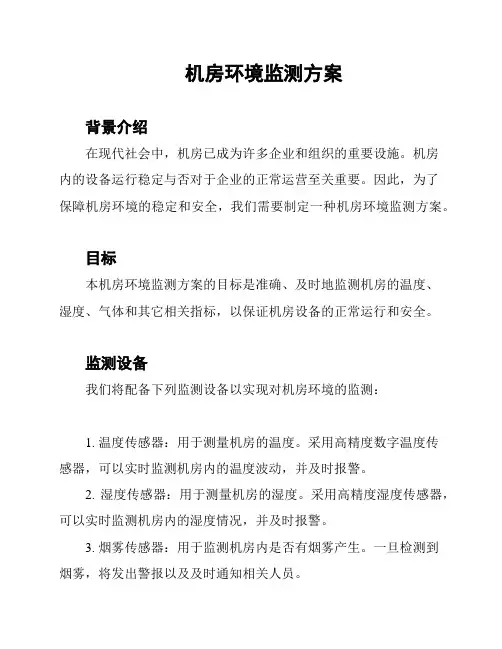 机房环境监测方案

背景介绍

在现代社会中，机房已成为许多企业和组织的重要设施。机房内的设备运行稳定与否对于企业的正常运营至关重要。因此，为了保障机房环境的稳定和安全，我们需要制定一种机房环境监测方案。

目标

本机房环境监测方案的目标是准确、及时地监测机房的温度、湿度、气体和其它相关指标，以保证机房设备的正常运行和安全。

监测设备

我们将配备下列监测设备以实现对机房环境的监测：

1. 温度传感器：用于测量机房的温度。采用高精度数字温度传感器，可以实时监测机房内的温度波动，并及时报警。

2. 湿度传感器：用于测量机房的湿度。采用高精度湿度传感器，可以实时监测机房内的湿度情况，并及时报警。

3. 烟雾传感器：用于监测机房内是否有烟雾产生。一旦检测到烟雾，将发出警报以及及时通知相关人员。